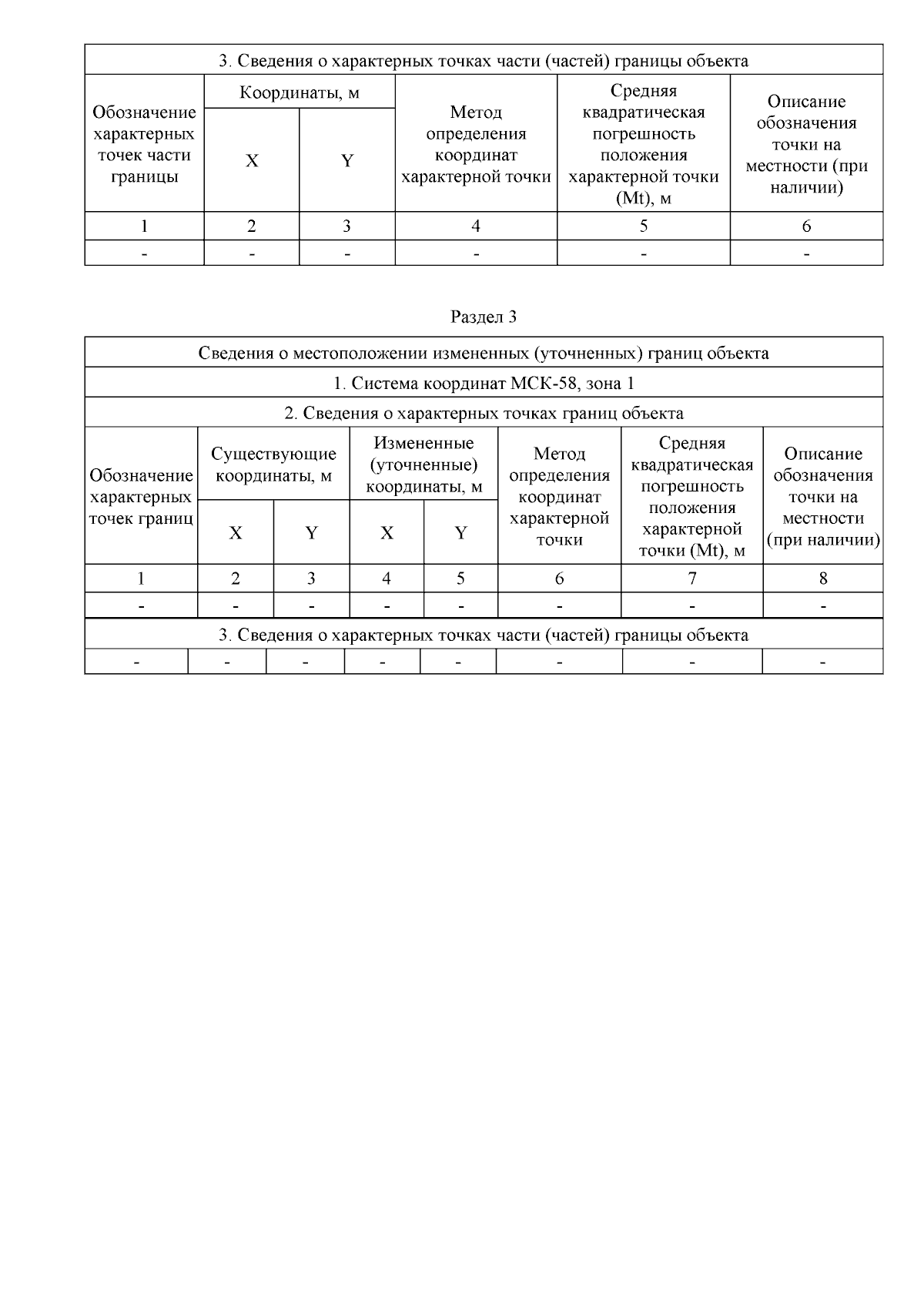 3. Сведения о характерных точках части (частей) границы объекта

| Обозначение характерных точек части границы | Координаты, м X | Координаты, м Y | Метод определения координат характерной точки | Средняя квадратическая погрешность положения характерной точки (Mt), м | Описание обозначения точки на местности (при наличии) |
|---|---|---|---|---|---|
| 1 | 2 | 3 | 4 | 5 | 6 |
| - | - | - | - | - | - |

Раздел 3

Сведения о местоположении измененных (уточненных) границ объекта

1. Система координат МСК-58, зона 1

2. Сведения о характерных точках границ объекта

| Обозначение характерных точек границ | Существующие координаты, м X | Существующие координаты, м Y | Измененные (уточненные) координаты, м X | Измененные (уточненные) координаты, м Y | Метод определения координат характерной точки | Средняя квадратическая погрешность положения характерной точки (Mt), м | Описание обозначения точки на местности (при наличии) |
|---|---|---|---|---|---|---|---|
| 1 | 2 | 3 | 4 | 5 | 6 | 7 | 8 |
| - | - | - | - | - | - | - | - |

3. Сведения о характерных точках части (частей) границы объекта

| - | - | - | - | - | - | - | - |
|---|---|---|---|---|---|---|---|